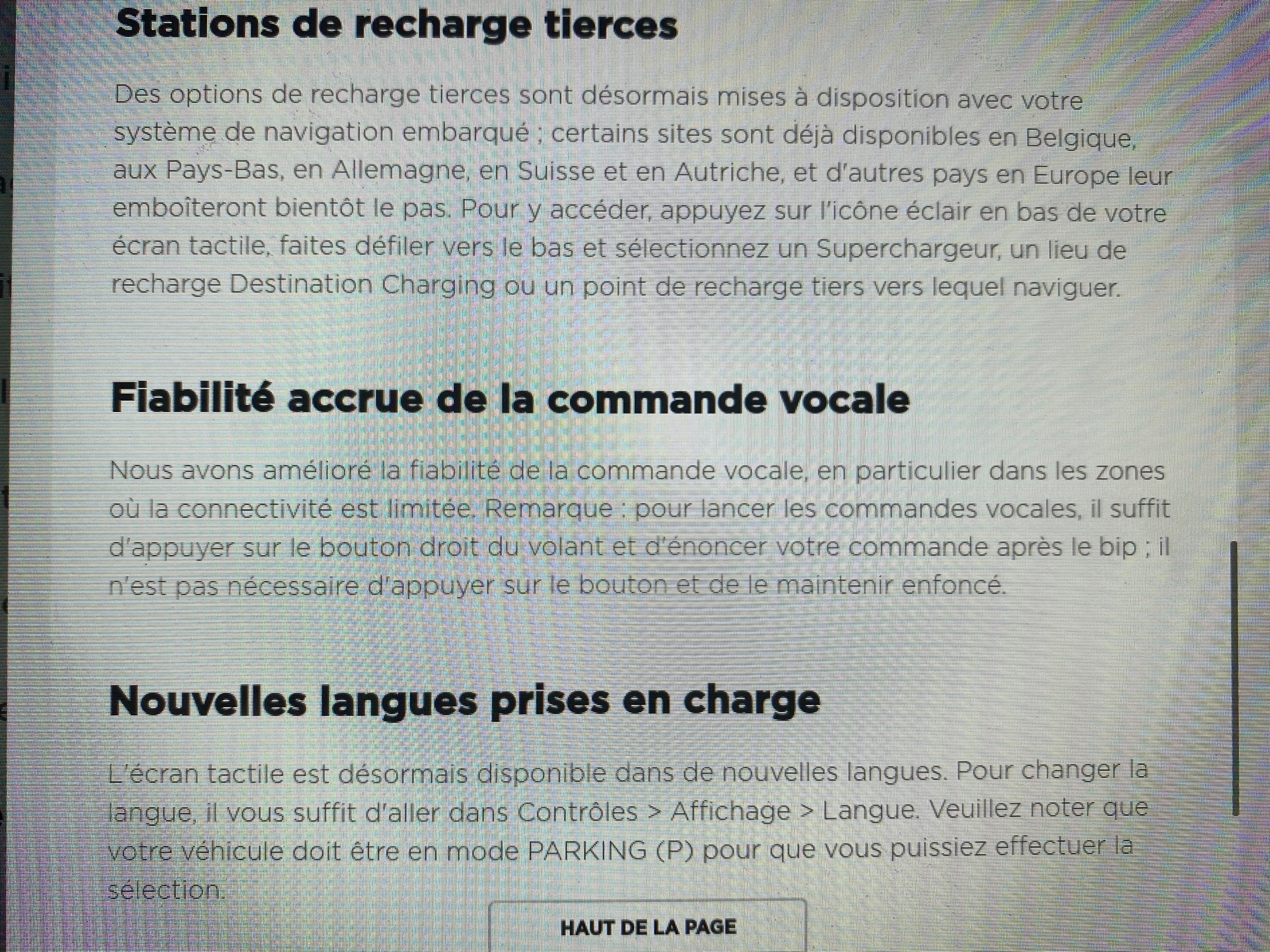 Stations de recharge tierces

Des options de recharge tierces sont désormais mises à disposition avec votre système de navigation embarqué ; certains sites sont déjà disponibles en Belgique, aux Pays-Bas, en Allemagne, en Suisse et en Autriche, et d'autres pays en Europe leur emboîteront bientôt le pas. Pour y accéder, appuyez sur l'icône éclair en bas de votre écran tactile, faites défiler vers le bas et sélectionnez un Superchargeur, un lieu de recharge Destination Charging ou un point de recharge tiers vers lequel naviguer.

Fiabilité accrue de la commande vocale

Nous avons amélioré la fiabilité de la commande vocale, en particulier dans les zones où la connectivité est limitée. Remarque : pour lancer les commandes vocales, il suffit d'appuyer sur le bouton droit du volant et d'énoncer votre commande après le bip ; il n'est pas nécessaire d'appuyer sur le bouton et de le maintenir enfoncé.

Nouvelles langues prises en charge

L'écran tactile est désormais disponible dans de nouvelles langues. Pour changer la langue, il vous suffit d'aller dans Contrôles > Affichage > Langue. Veuillez noter que votre véhicule doit être en mode PARKING (P) pour que vous puissiez effectuer la sélection.

HAUT DE LA PAGE